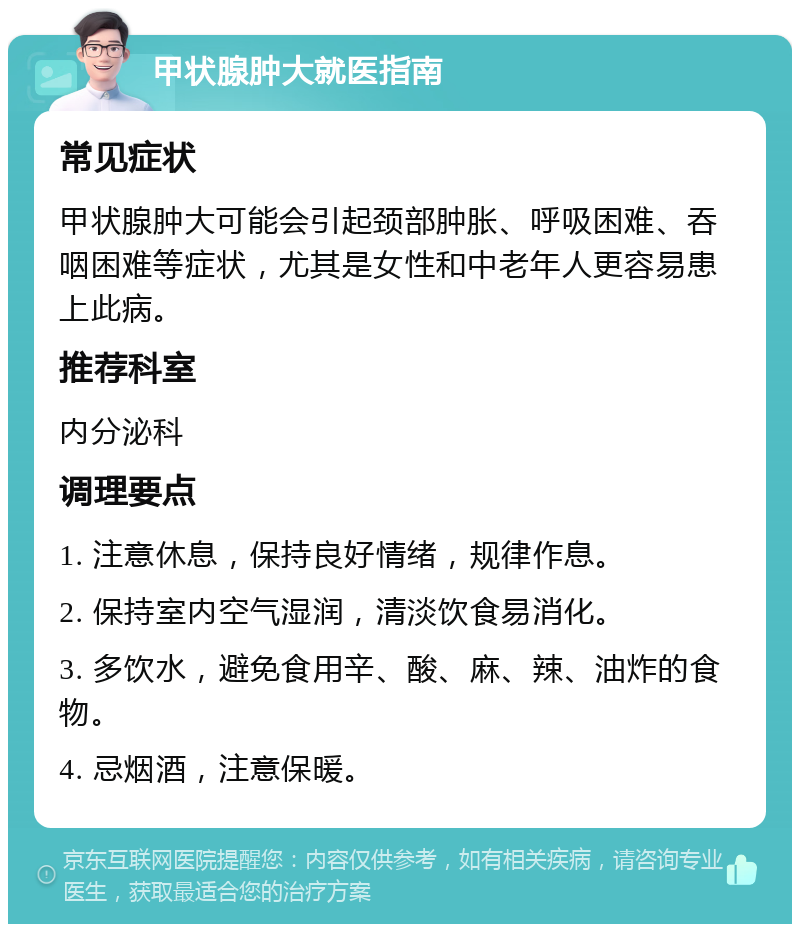 甲状腺肿大就医指南

常见症状

甲状腺肿大可能会引起颈部肿胀、呼吸困难、吞咽困难等症状，尤其是女性和中老年人更容易患上此病。

推荐科室

内分泌科

调理要点

1. 注意休息，保持良好情绪，规律作息。

2. 保持室内空气湿润，清淡饮食易消化。

3. 多饮水，避免食用辛、酸、麻、辣、油炸的食物。

4. 忌烟酒，注意保暖。

京东互联网医院提醒您：内容仅供参考，如有相关疾病，请咨询专业医生，获取最适合您的治疗方案